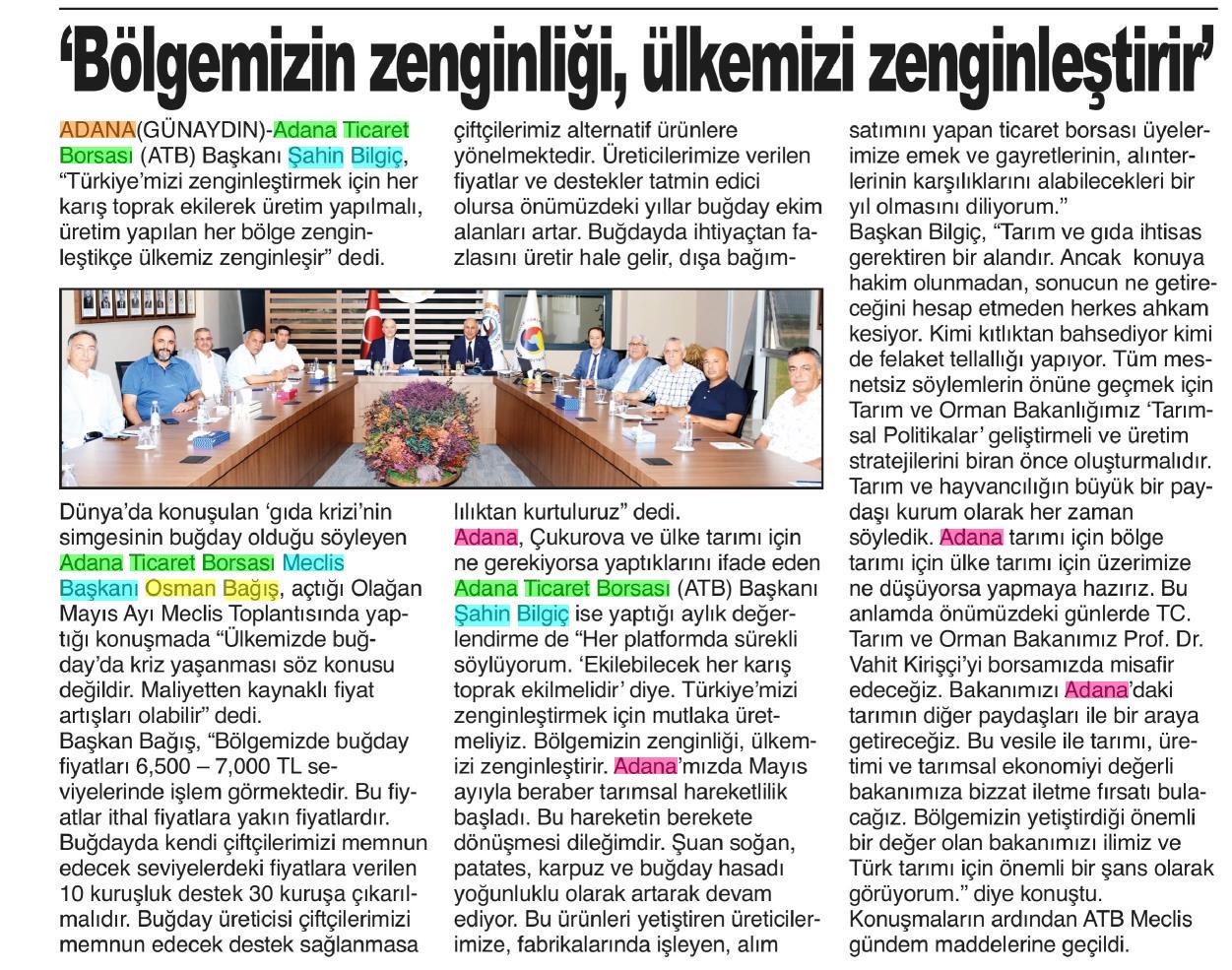 ‘Bölgemizin zenginliği, ülkemizi zenginleştirir’

ADANA(GÜNAYDIN)-Adana Ticaret Borsası (ATB) Başkanı Şahin Bilgiç, “Türkiye’mizi zenginleştirmek için her karış toprak ekilerek üretim yapılmalı, üretim yapılan her bölge zenginleştikçe ülkemiz zenginleşir” dedi.

Dünya’da konuşulan ‘gıda krizi’nin simgesinin buğday olduğu söyleyen Adana Ticaret Borsası Meclis Başkanı Osman Bağış, açtığı Olağan Mayıs Ayı Meclis Toplantısında yaptığı konuşmada “Ülkemizde buğday’da kriz yaşanması söz konusu değildir. Maliyetten kaynaklı fiyat artışları olabilir” dedi.
Başkan Bağış, “Bölgemizde buğday fiyatları 6,500 – 7,000 TL seviyelerinde işlem görmektedir. Bu fiyatlar ithal fiyatlara yakın fiyatlardır. Buğdayda kendi çiftçilerimizi memnun edecek seviyelerdeki fiyatlara verilen 10 kuruşluk destek 30 kuruşa çıkarılmalıdır. Buğday üreticisi çiftçilerimizi memnun edecek destek sağlanmasa çiftçilerimiz alternatif ürünlere yönelmektedir. Üreticilerimize verilen fiyatlar ve destekler tatmin edici olursa önümüzdeki yıllar buğday ekim alanları artar. Buğdayda ihtiyaçtan fazlasını üretir hale gelir, dışa bağımlılıktan kurtuluruz” dedi.
Adana, Çukurova ve ülke tarımı için ne gerekiyorsa yaptıklarını ifade eden Adana Ticaret Borsası (ATB) Başkanı Şahin Bilgiç ise yaptığı aylık değerlendirme de “Her platformda sürekli söylüyorum. ‘Ekilebilecek her karış toprak ekilmelidir’ diye. Türkiye’mizi zenginleştirmek için mutlaka üretmeliyiz. Bölgemizin zenginliği, ülkemizi zenginleştirir. Adana’mızda Mayıs ayıyla beraber tarımsal hareketlilik başladı. Bu hareketin berekete dönüşmesi dileğimdir. Şuan soğan, patates, karpuz ve buğday hasadı yoğunluklu olarak artarak devam ediyor. Bu ürünleri yetiştiren üreticilerimize, fabrikalarında işleyen, alım satımını yapan ticaret borsası üyelerimize emek ve gayretlerinin, alınterlerinin karşılıklarını alabilecekleri bir yıl olmasını diliyorum.”
Başkan Bilgiç, “Tarım ve gıda ihtisas gerektiren bir alandır. Ancak konuya hakim olunmadan, sonucun ne getireceğini hesap etmeden herkes ahkam kesiyor. Kimi kıtlıktan bahsediyor kimi de felaket tellallığı yapıyor. Tüm mesnetsiz söylemlerin önüne geçmek için Tarım ve Orman Bakanlığımız ‘Tarımsal Politikalar’ geliştirmeli ve üretim stratejilerini biran önce oluşturmalıdır. Tarım ve hayvancılığın büyük bir paydaşı kurum olarak her zaman söyledik. Adana tarımı için bölge tarımı için ülke tarımı için üzerimize ne düşüyorsa yapmaya hazırız. Bu anlamda önümüzdeki günlerde TC. Tarım ve Orman Bakanımız Prof. Dr. Vahit Kirişçi’yi borsamızda misafir edeceğiz. Bakanımızı Adana’daki tarımın diğer paydaşları ile bir araya getireceğiz. Bu vesile ile tarımı, üretimi ve tarımsal ekonomiyi değerli bakanımıza bizzat iletme fırsatı bulacağız. Bölgemizin yetiştirdiği önemli bir değer olan bakanımızı ilimiz ve Türk tarımı için önemli bir şans olarak görüyorum.” diye konuştu.
Konuşmaların ardından ATB Meclis gündem maddelerine geçildi.